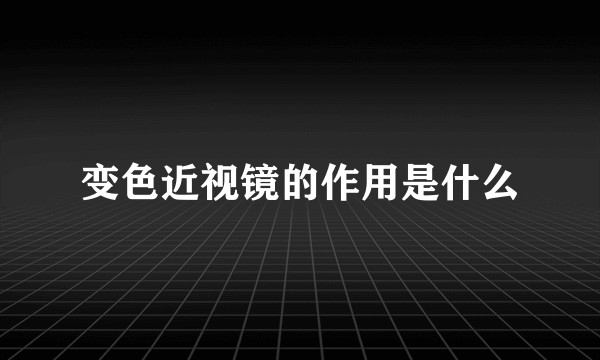 变色近视镜的作用是什么